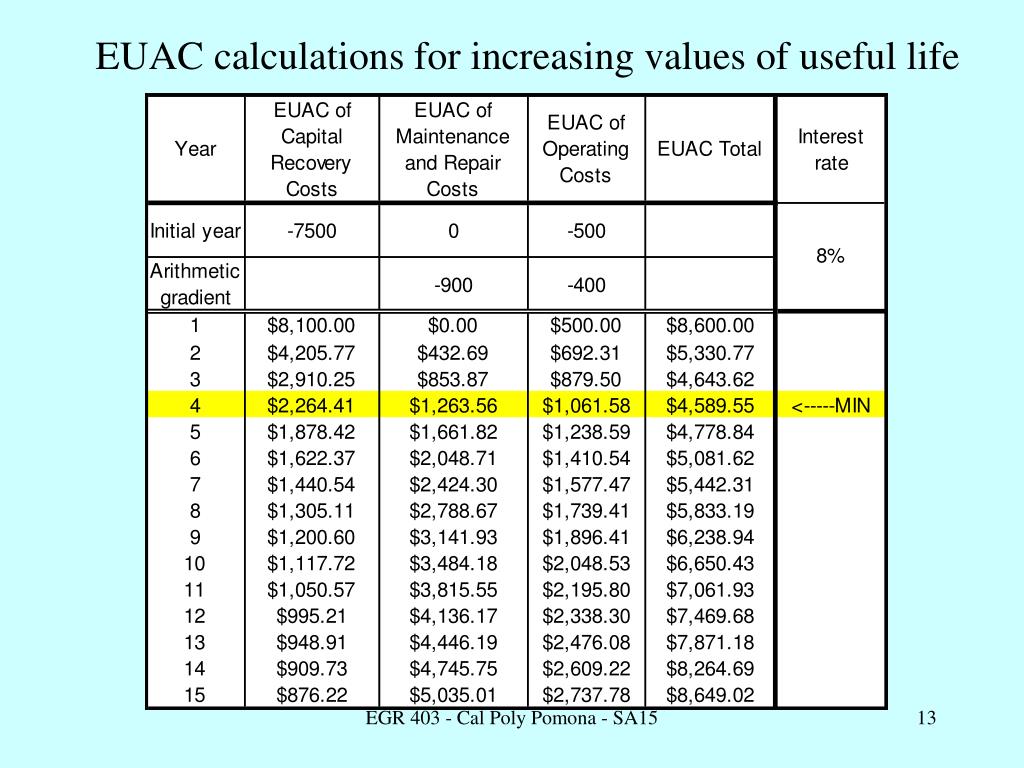 EUAC calculations for increasing values of useful life

| Year | EUAC of Capital Recovery Costs | EUAC of Maintenance and Repair Costs | EUAC of Operating Costs | EUAC Total | Interest rate |
|---|---|---|---|---|---|
| Initial year | -7500 | 0 | -500 | | 8% |
| Arithmetic gradient | | -900 | -400 | | |
| 1 | $8,100.00 | $0.00 | $500.00 | $8,600.00 | |
| 2 | $4,205.77 | $432.69 | $692.31 | $5,330.77 | |
| 3 | $2,910.25 | $853.87 | $879.50 | $4,643.62 | |
| 4 | $2,264.41 | $1,263.56 | $1,061.58 | $4,589.55 | <-----MIN |
| 5 | $1,878.42 | $1,661.82 | $1,238.59 | $4,778.84 | |
| 6 | $1,622.37 | $2,048.71 | $1,410.54 | $5,081.62 | |
| 7 | $1,440.54 | $2,424.30 | $1,577.47 | $5,442.31 | |
| 8 | $1,305.11 | $2,788.67 | $1,739.41 | $5,833.19 | |
| 9 | $1,200.60 | $3,141.93 | $1,896.41 | $6,238.94 | |
| 10 | $1,117.72 | $3,484.18 | $2,048.53 | $6,650.43 | |
| 11 | $1,050.57 | $3,815.55 | $2,195.80 | $7,061.93 | |
| 12 | $995.21 | $4,136.17 | $2,338.30 | $7,469.68 | |
| 13 | $948.91 | $4,446.19 | $2,476.08 | $7,871.18 | |
| 14 | $909.73 | $4,745.75 | $2,609.22 | $8,264.69 | |
| 15 | $876.22 | $5,035.01 | $2,737.78 | $8,649.02 | |

EGR 403 - Cal Poly Pomona - SA15

13